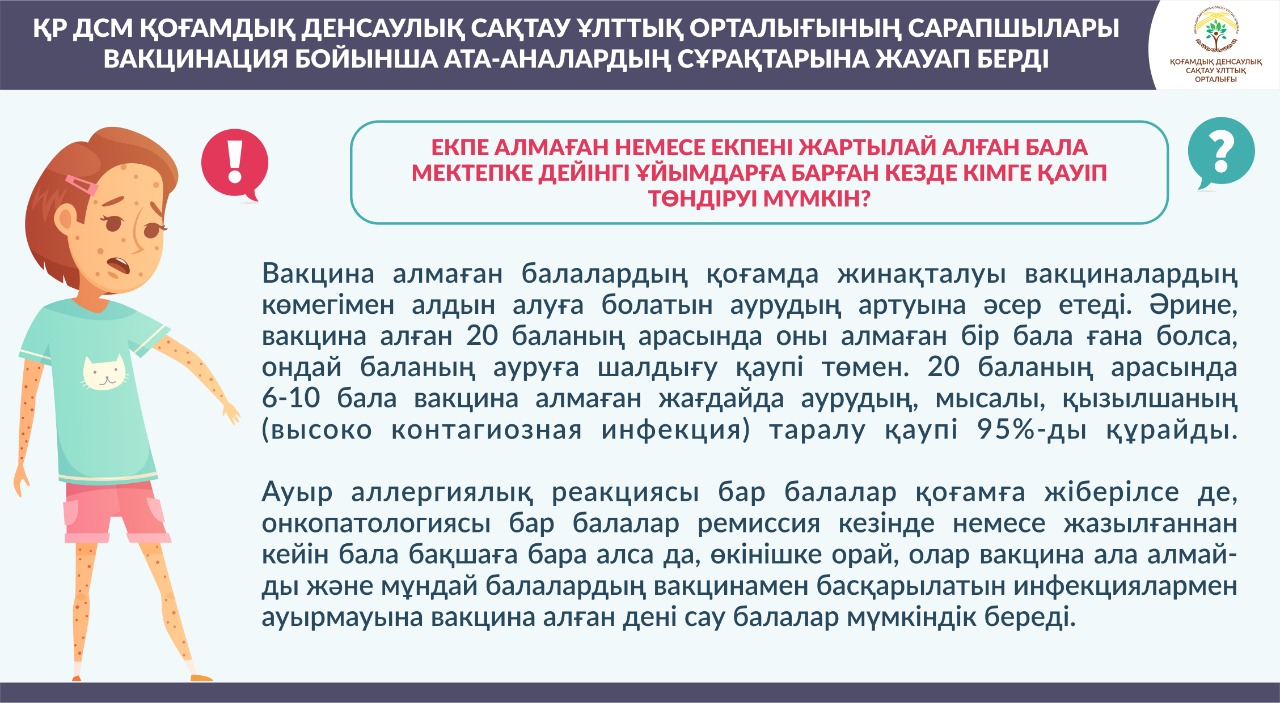 ҚР ДСМ ҚОҒАМДЫҚ ДЕНСАУЛЫҚ САҚТАУ ҰЛТТЫҚ ОРТАЛЫҒЫНЫҢ САРАПШЫЛАРЫ ВАКЦИНАЦИЯ БОЙЫНША АТА-АНАЛАРДЫҢ СҰРАҚТАРЫНА ЖАУАП БЕРДІ

ҚОҒАМДЫҚ ДЕНСАУЛЫҚ САҚТАУ ҰЛТТЫҚ ОРТАЛЫҒЫ

!

ЕКПЕ АЛМАҒАН НЕМЕСЕ ЕКПЕНІ ЖАРТЫЛАЙ АЛҒАН БАЛА МЕКТЕПКЕ ДЕЙІНГІ ҰЙЫМДАРҒА БАРҒАН КЕЗДЕ КІМГЕ ҚАУІП ТӨНДІРУІ МҮМКІН?

?

Вакцина алмаған балалардың қоғамда жинақталуы вакциналардың көмегімен алдын алуға болатын аурудың артуына әсер етеді. Әрине, вакцина алған 20 баланың арасында оны алмаған бір бала ғана болса, ондай баланың ауруға шалдығу қаупі төмен. 20 баланың арасында 6-10 бала вакцина алмаған жағдайда аурудың, мысалы, қызылшаның (высоко контагиозная инфекция) таралу қаупі 95%-ды құрайды.

Ауыр аллергиялық реакциясы бар балалар қоғамға жіберілсе де, онкопатологиясы бар балалар ремиссия кезінде немесе жазылғаннан кейін бала бақшаға бара алса да, өкінішке орай, олар вакцина ала алмайды және мұндай балалардың вакцинамен басқарылатын инфекциялармен ауырмауына вакцина алған дені сау балалар мүмкіндік береді.